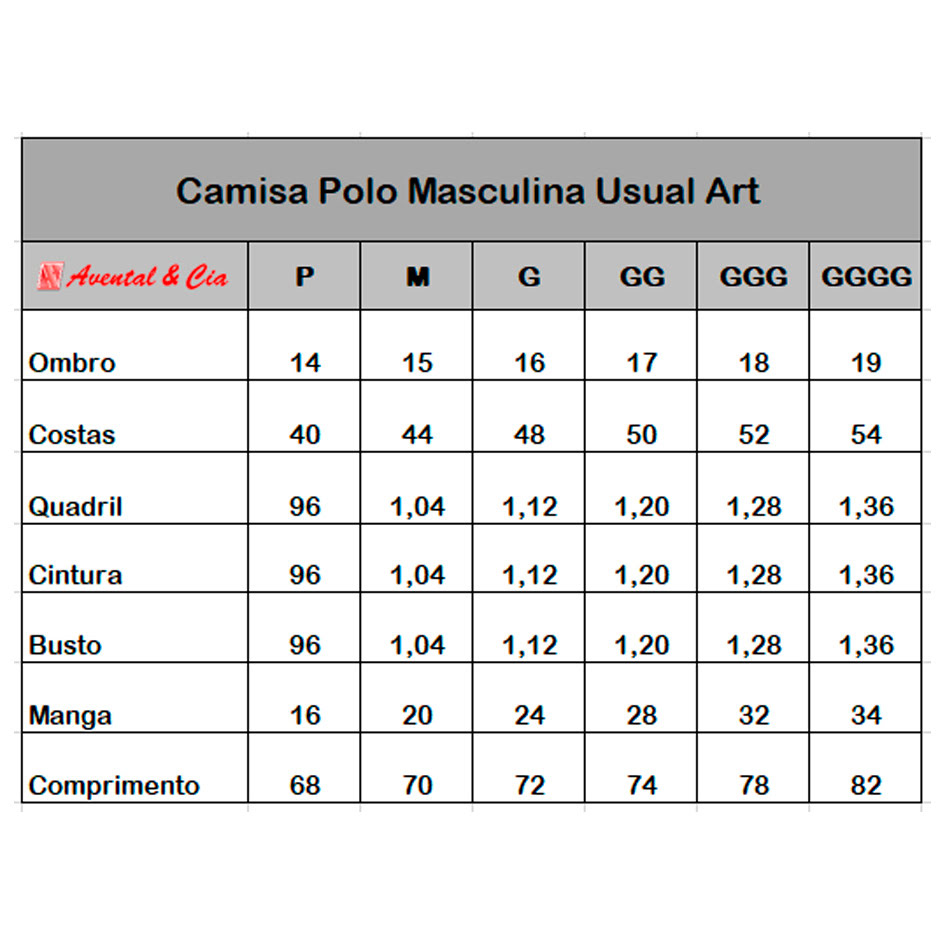 Camisa Polo Masculina Usual Art

| Avental & Cia | P | M | G | GG | GGG | GGGG |
|---|---|---|---|---|---|---|
| Ombro | 14 | 15 | 16 | 17 | 18 | 19 |
| Costas | 40 | 44 | 48 | 50 | 52 | 54 |
| Quadril | 96 | 1,04 | 1,12 | 1,20 | 1,28 | 1,36 |
| Cintura | 96 | 1,04 | 1,12 | 1,20 | 1,28 | 1,36 |
| Busto | 96 | 1,04 | 1,12 | 1,20 | 1,28 | 1,36 |
| Manga | 16 | 20 | 24 | 28 | 32 | 34 |
| Comprimento | 68 | 70 | 72 | 74 | 78 | 82 |